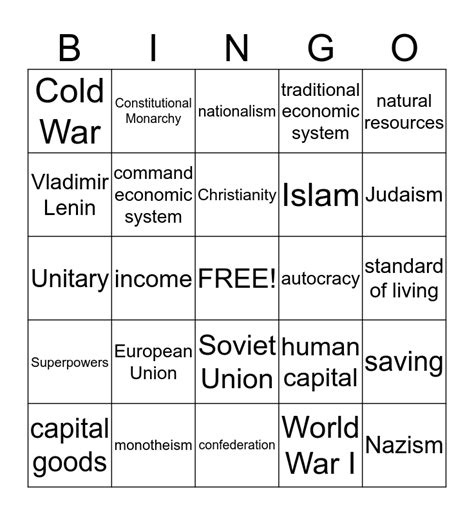 | B | I | N | G | O |
|---|---|---|---|---|
| Cold War | Constitutional Monarchy | nationalism | traditional economic system | natural resources |
| Vladimir Lenin | command economic system | Christianity | Islam | Judaism |
| Unitary | income | FREE! | autocracy | standard of living |
| Superpowers | European Union | Soviet Union | human capital | saving |
| capital goods | monotheism | confederation | World War I | Nazism |